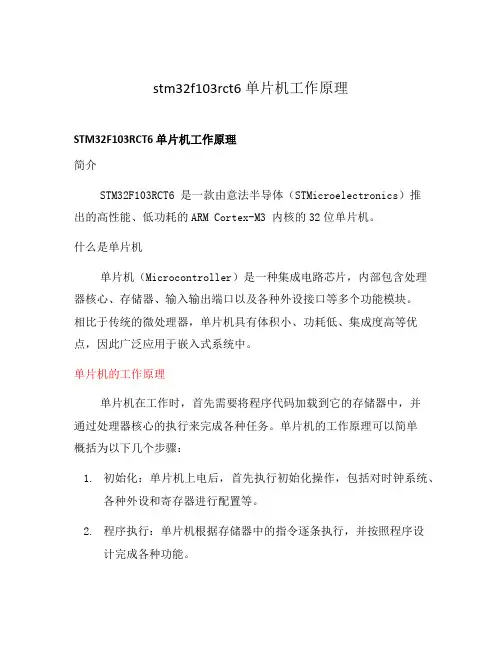 stm32f103rct6 单片机工作原理

STM32F103RCT6 单片机工作原理

简介

STM32F103RCT6 是一款由意法半导体（STMicroelectronics）推出的高性能、低功耗的 ARM Cortex-M3 内核的 32 位单片机。

什么是单片机

单片机（Microcontroller）是一种集成电路芯片，内部包含处理器核心、存储器、输入输出端口以及各种外设接口等多个功能模块。相比于传统的微处理器，单片机具有体积小、功耗低、集成度高等优点，因此广泛应用于嵌入式系统中。

单片机的工作原理

单片机在工作时，首先需要将程序代码加载到它的存储器中，并通过处理器核心的执行来完成各种任务。单片机的工作原理可以简单概括为以下几个步骤：

1. 初始化：单片机上电后，首先执行初始化操作，包括对时钟系统、各种外设和寄存器进行配置等。

2. 程序执行：单片机根据存储器中的指令逐条执行，并按照程序设计完成各种功能。